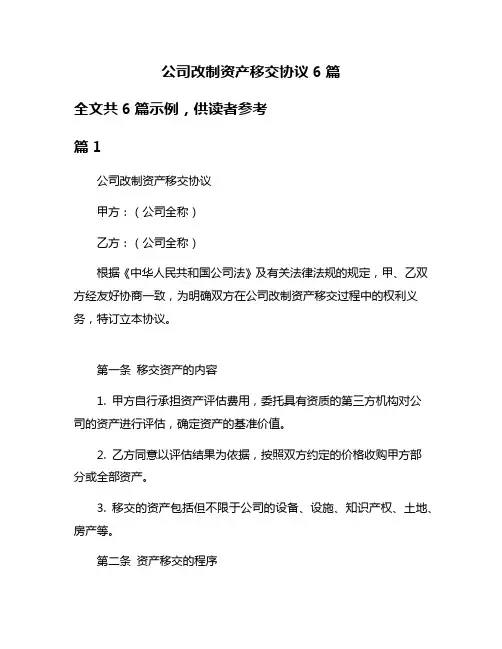 公司改制资产移交协议 6 篇

全文共 6 篇示例，供读者参考

篇 1

公司改制资产移交协议

甲方：（公司全称）

乙方：（公司全称）

根据《中华人民共和国公司法》及有关法律法规的规定，甲、乙双方经友好协商一致，为明确双方在公司改制资产移交过程中的权利义务，特订立本协议。

第一条 移交资产的内容

1. 甲方自行承担资产评估费用，委托具有资质的第三方机构对公司的资产进行评估，确定资产的基准价值。

2. 乙方同意以评估结果为依据，按照双方约定的价格收购甲方部分或全部资产。

3. 移交的资产包括但不限于公司的设备、设施、知识产权、土地、房产等。

第二条 资产移交的程序